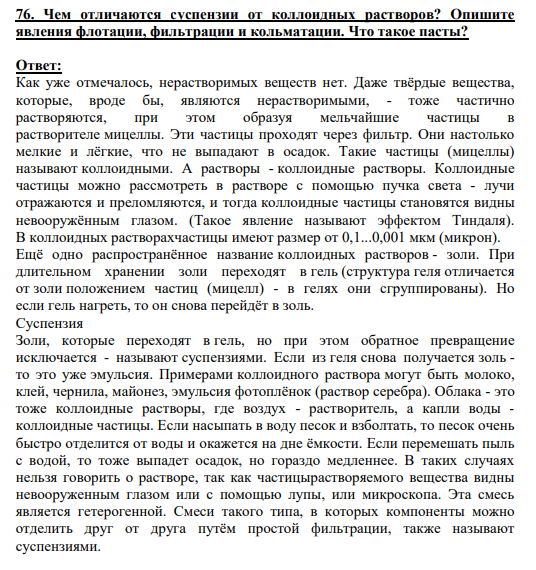 76. Чем отличаются суспензии от коллоидных растворов? Опишите явления флотации, фильтрации и кольматации. Что такое пасты?

Ответ:
Как уже отмечалось, нерастворимых веществ нет. Даже твёрдые вещества, которые, вроде бы, являются нерастворимыми, - тоже частично растворяются, при этом образуя мельчайшие частицы в растворителе мицеллы. Эти частицы проходят через фильтр. Они настолько мелкие и лёгкие, что не выпадают в осадок. Такие частицы (мицеллы) называют коллоидными. А растворы - коллоидные растворы. Коллоидные частицы можно рассмотреть в растворе с помощью пучка света - лучи отражаются и преломляются, и тогда коллоидные частицы становятся видны невооружённым глазом. (Такое явление называют эффектом Тиндаля). В коллоидных растворахчастицы имеют размер от 0,1...0,001 мкм (микрон).
Ещё одно распространённое название коллоидных растворов - золи. При длительном хранении золи переходят в гель (структура геля отличается от золи положением частиц (мицелл) - в гелях они сгруппированы). Но если гель нагреть, то он снова перейдёт в золь.
Суспензия
Золи, которые переходят в гель, но при этом обратное превращение исключается - называют суспензиями. Если из геля снова получается золь - то это уже эмульсия. Примерами коллоидного раствора могут быть молоко, клей, чернила, майонез, эмульсия фотоплёнок (раствор серебра). Облака - это тоже коллоидные растворы, где воздух - растворитель, а капли воды - коллоидные частицы. Если насыпать в воду песок и взболтать, то песок очень быстро отделится от воды и окажется на дне ёмкости. Если перемешать пыль с водой, то тоже выпадет осадок, но гораздо медленнее. В таких случаях нельзя говорить о растворе, так как частицырастворяемого вещества видны невооруженным глазом или с помощью лупы, или микроскопа. Эта смесь является гетерогенной. Смеси такого типа, в которых компоненты можно отделить друг от друга путём простой фильтрации, также называют суспензиями.